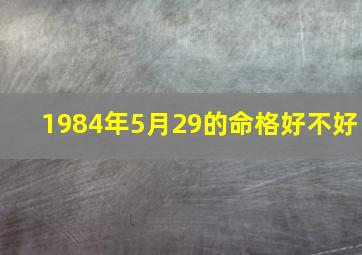 1984年5月29的命格好不好